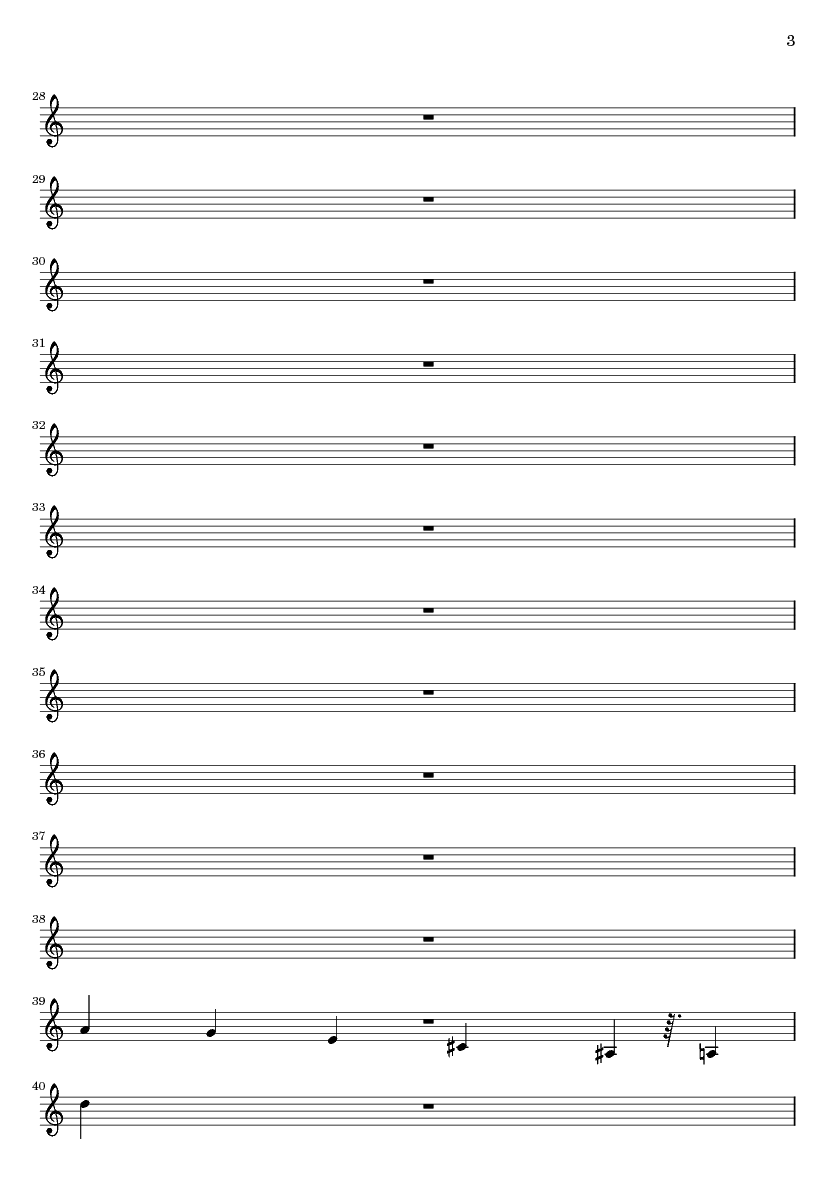 3

28

29

30

31

32

33

34

35

36

37

38

39

40